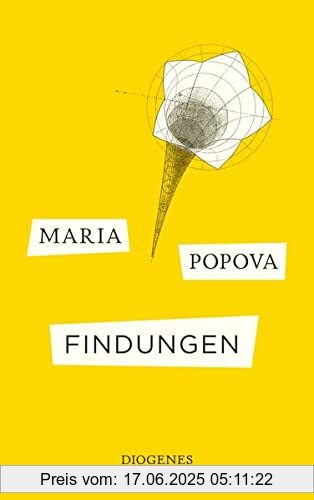 MARIA

POPOVA

FINDUNGEN

DIOGENES

Preis vom: 17.06.2025 05:11:22